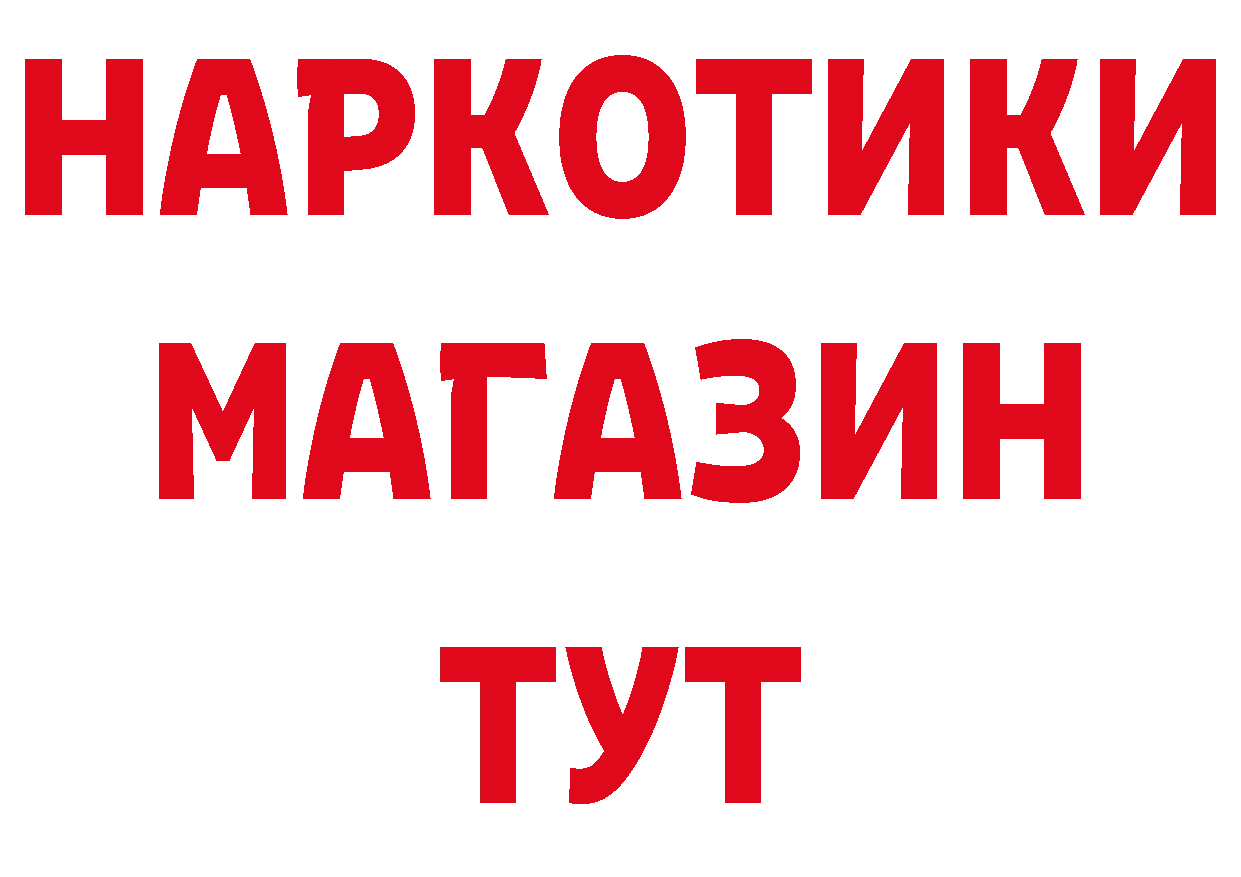 НАРКОТИКИ
МАГАЗИН
ТУТ